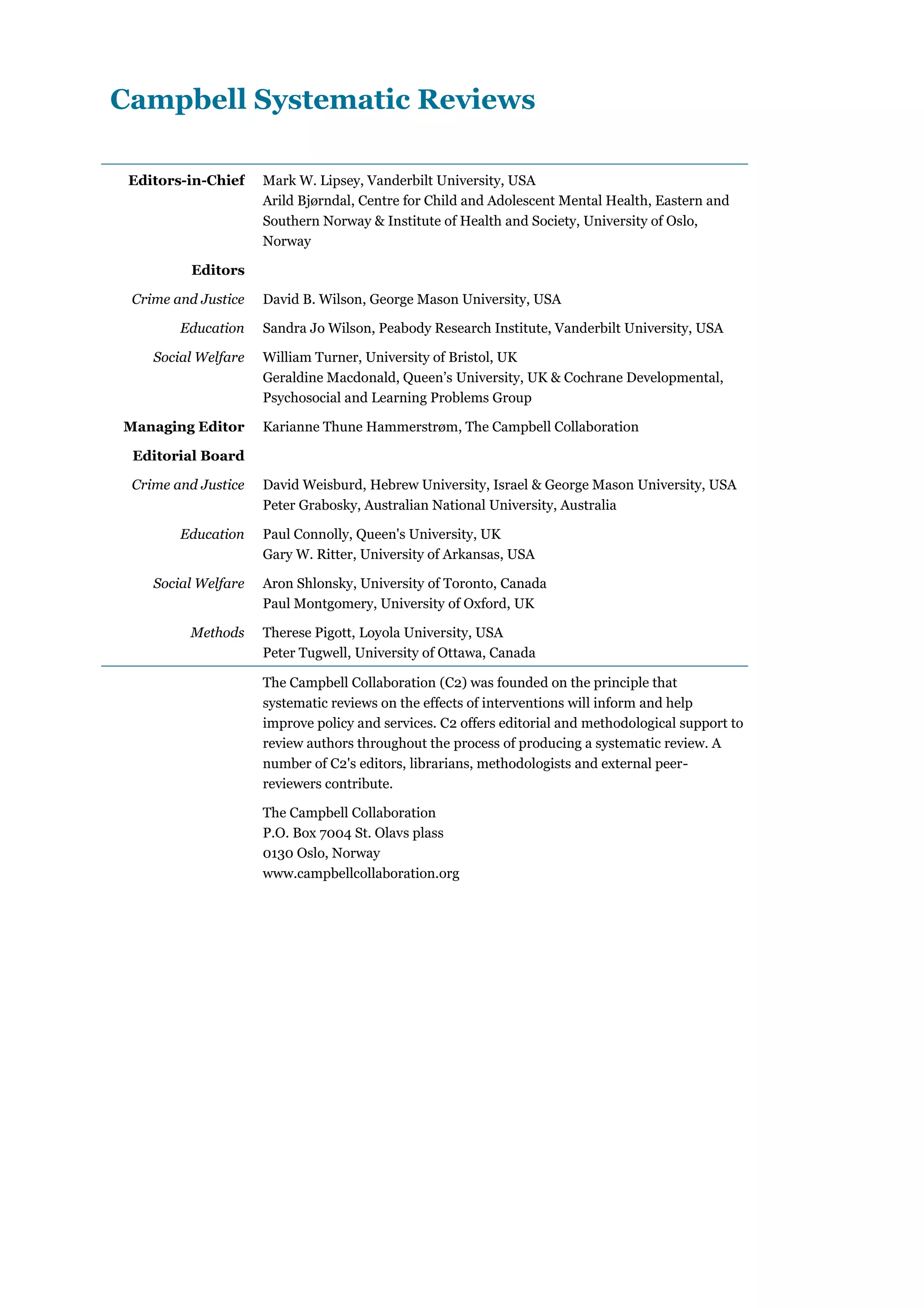 Campbell Systematic Reviews

Editors-in-Chief
Mark W. Lipsey, Vanderbilt University, USA
Arild Bjørndal, Centre for Child and Adolescent Mental Health, Eastern and Southern Norway & Institute of Health and Society, University of Oslo, Norway

Editors

Crime and Justice
David B. Wilson, George Mason University, USA

Education
Sandra Jo Wilson, Peabody Research Institute, Vanderbilt University, USA

Social Welfare
William Turner, University of Bristol, UK
Geraldine Macdonald, Queen's University, UK & Cochrane Developmental, Psychosocial and Learning Problems Group

Managing Editor
Karianne Thune Hammerstrøm, The Campbell Collaboration

Editorial Board

Crime and Justice
David Weisburd, Hebrew University, Israel & George Mason University, USA
Peter Grabosky, Australian National University, Australia

Education
Paul Connolly, Queen's University, UK
Gary W. Ritter, University of Arkansas, USA

Social Welfare
Aron Shlonsky, University of Toronto, Canada
Paul Montgomery, University of Oxford, UK

Methods
Therese Pigott, Loyola University, USA
Peter Tugwell, University of Ottawa, Canada

The Campbell Collaboration (C2) was founded on the principle that systematic reviews on the effects of interventions will inform and help improve policy and services. C2 offers editorial and methodological support to review authors throughout the process of producing a systematic review. A number of C2's editors, librarians, methodologists and external peer-reviewers contribute.

The Campbell Collaboration
P.O. Box 7004 St. Olavs plass
0130 Oslo, Norway
www.campbellcollaboration.org